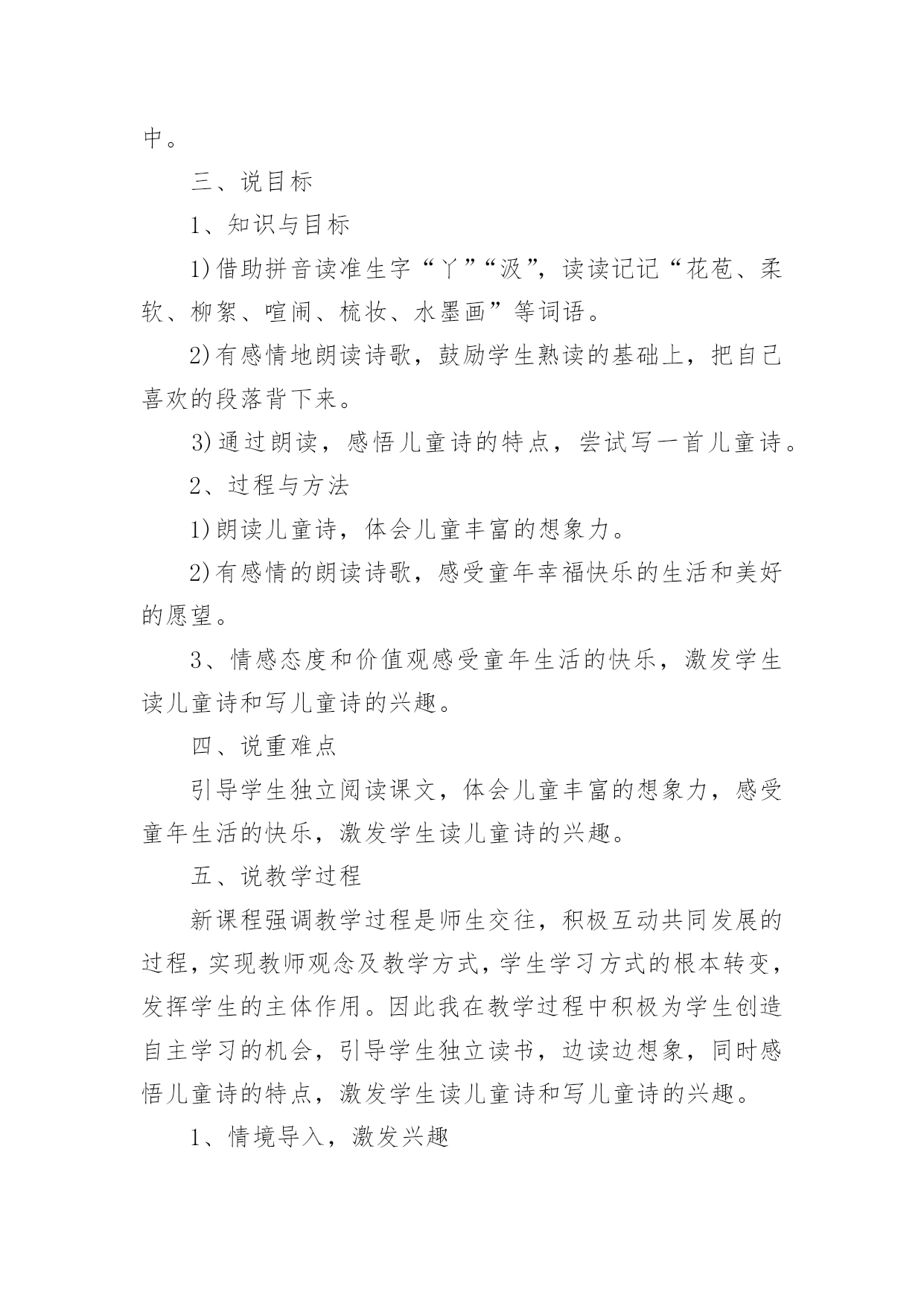 中。

三、说目标

1、知识与目标

1)借助拼音读准生字“丫”“汲”，读读记记“花苞、柔软、柳絮、喧闹、梳妆、水墨画”等词语。

2)有感情地朗读诗歌，鼓励学生熟读的基础上，把自己喜欢的段落背下来。

3)通过朗读，感悟儿童诗的特点，尝试写一首儿童诗。

2、过程与方法

1)朗读儿童诗，体会儿童丰富的想象力。

2)有感情的朗读诗歌，感受童年幸福快乐的生活和美好的愿望。

3、情感态度和价值观感受童年生活的快乐，激发学生读儿童诗和写儿童诗的兴趣。

四、说重难点

引导学生独立阅读课文，体会儿童丰富的想象力，感受童年生活的快乐，激发学生读儿童诗的兴趣。

五、说教学过程

新课程强调教学过程是师生交往，积极互动共同发展的过程，实现教师观念及教学方式，学生学习方式的根本转变，发挥学生的主体作用。因此我在教学过程中积极为学生创造自主学习的机会，引导学生独立读书，边读边想象，同时感悟儿童诗的特点，激发学生读儿童诗和写儿童诗的兴趣。

1、情境导入，激发兴趣